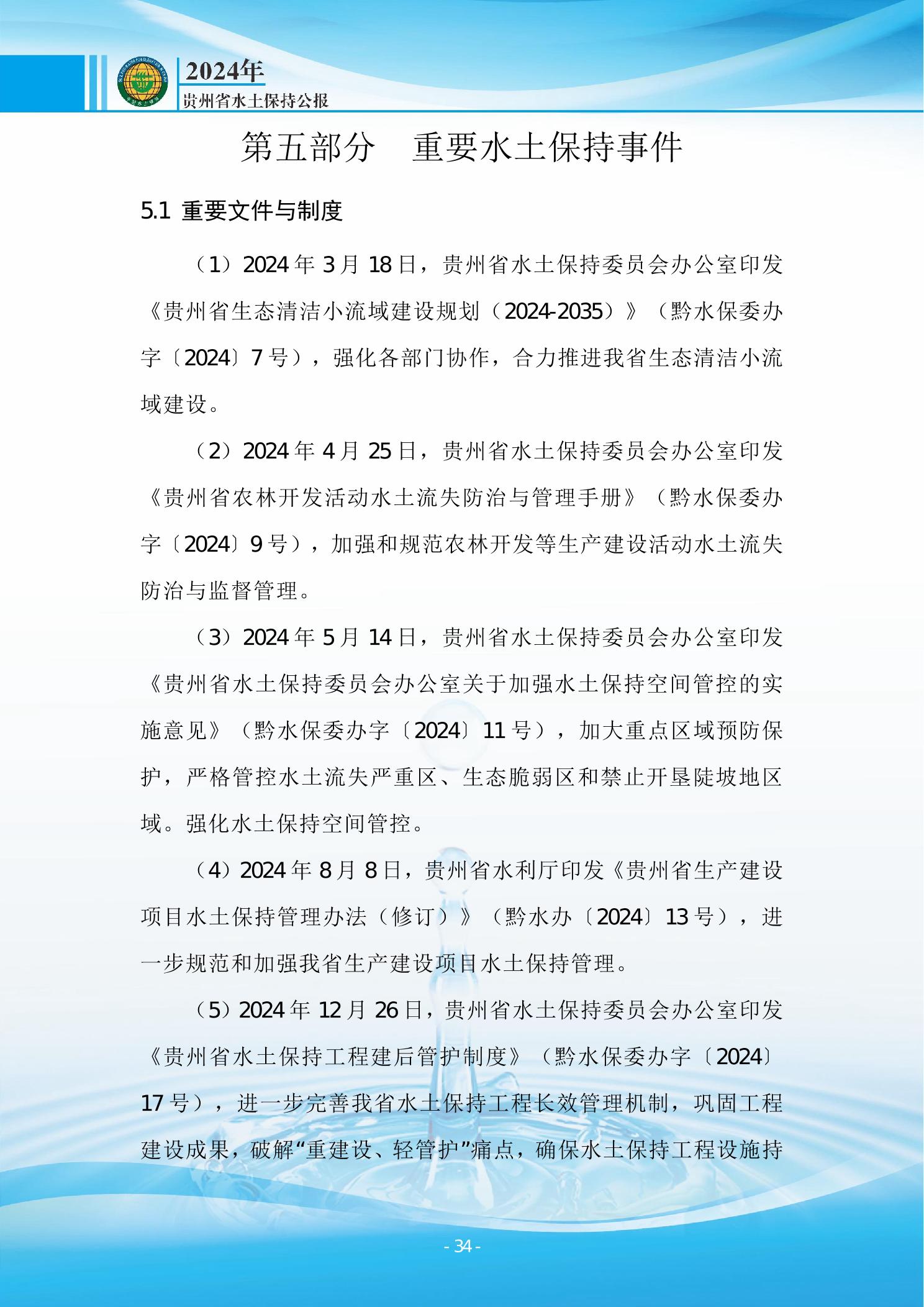 2024年
贵州省水土保持公报

第五部分 重要水土保持事件

5.1 重要文件与制度

（1）2024年3月18日，贵州省水土保持委员会办公室印发《贵州省生态清洁小流域建设规划（2024-2035）》（黔水保委办字〔2024〕7号），强化各部门协作，合力推进我省生态清洁小流域建设。

（2）2024年4月25日，贵州省水土保持委员会办公室印发《贵州省农林开发活动水土流失防治与管理手册》（黔水保委办字〔2024〕9号），加强和规范农林开发等生产建设活动水土流失防治与监督管理。

（3）2024年5月14日，贵州省水土保持委员会办公室印发《贵州省水土保持委员会办公室关于加强水土保持空间管控的实施意见》（黔水保委办字〔2024〕11号），加大重点区域预防保护，严格管控水土流失严重区、生态脆弱区和禁止开垦陡坡地区域。强化水土保持空间管控。

（4）2024年8月8日，贵州省水利厅印发《贵州省生产建设项目水土保持管理办法（修订）》（黔水办〔2024〕13号），进一步规范和加强我省生产建设项目水土保持管理。

（5）2024年12月26日，贵州省水土保持委员会办公室印发《贵州省水土保持工程建后管护制度》（黔水保委办字〔2024〕17号），进一步完善我省水土保持工程长效管理机制，巩固工程建设成果，破解“重建设、轻管护”痛点，确保水土保持工程设施持

- 34 -